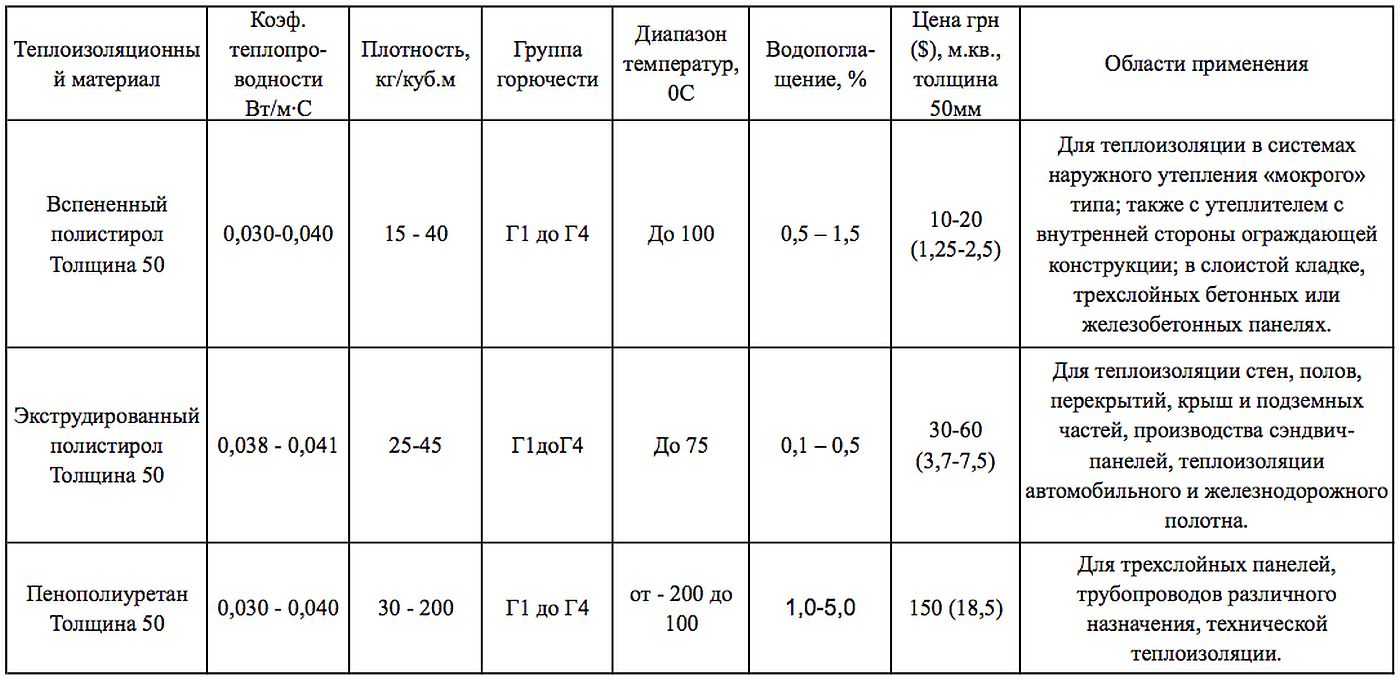 | Теплоизоляционный материал | Коэф. теплопроводности Вт/м·С | Плотность, кг/куб.м | Группа горючести | Диапазон температур, 0С | Водопоглащение, % | Цена грн ($), м.кв., толщина 50мм | Области применения |
|---|---|---|---|---|---|---|---|
| Вспененный полистирол Толщина 50 | 0,030-0,040 | 15 - 40 | Г1 до Г4 | До 100 | 0,5 – 1,5 | 10-20 (1,25-2,5) | Для теплоизоляции в системах наружного утепления «мокрого» типа; также с утеплителем с внутренней стороны ограждающей конструкции; в слоистой кладке, трехслойных бетонных или железобетонных панелях. |
| Экструдированный полистирол Толщина 50 | 0,038 - 0,041 | 25-45 | Г1доГ4 | До 75 | 0,1 – 0,5 | 30-60 (3,7-7,5) | Для теплоизоляции стен, полов, перекрытий, крыш и подземных частей, производства сэндвич-панелей, теплоизоляции автомобильного и железнодорожного полотна. |
| Пенополиуретан Толщина 50 | 0,030 - 0,040 | 30 - 200 | Г1 до Г4 | от - 200 до 100 | 1,0-5,0 | 150 (18,5) | Для трехслойных панелей, трубопроводов различного назначения, технической теплоизоляции. |